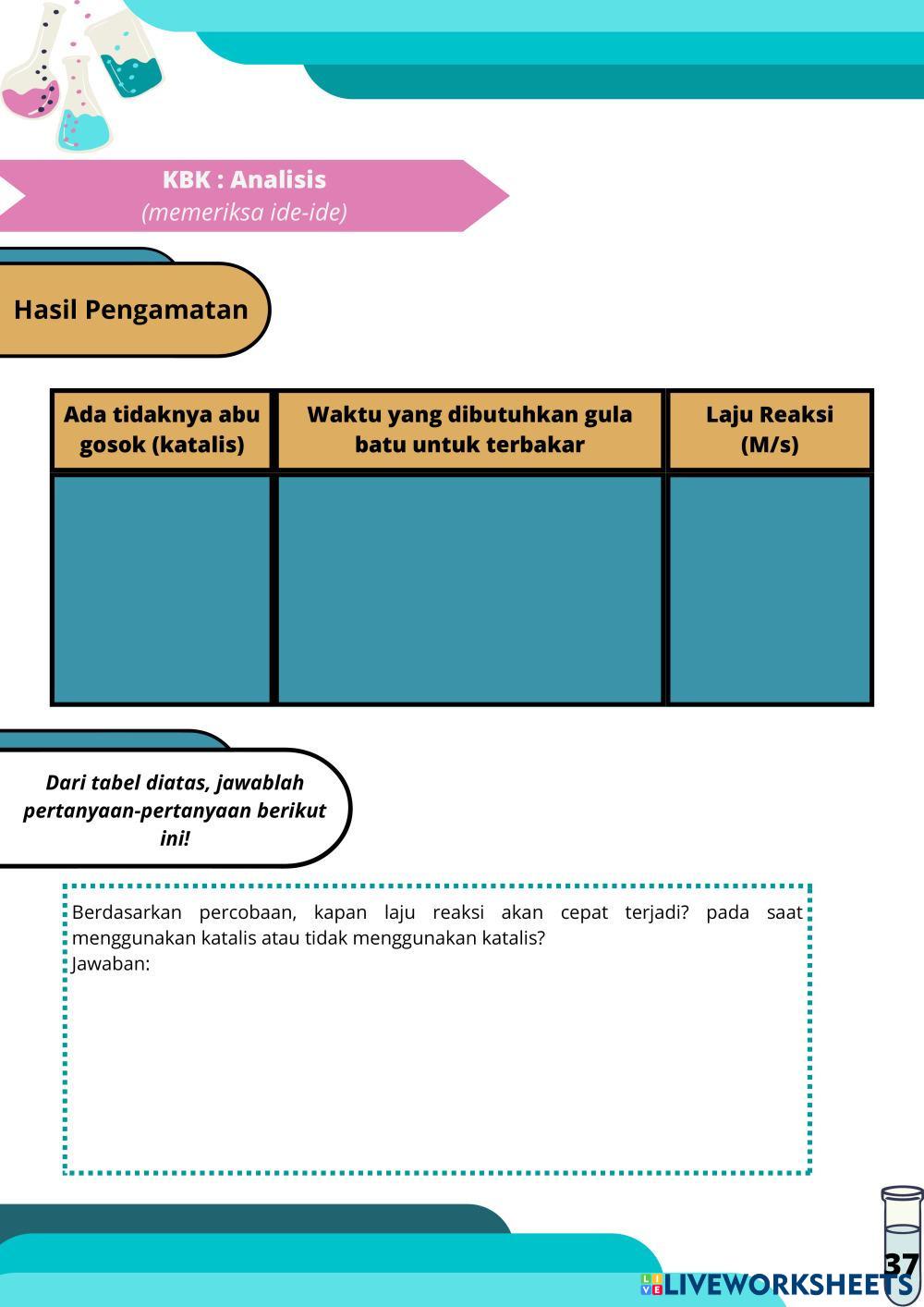 KBK : Analisis
(memeriksa ide-ide)

Hasil Pengamatan

| Ada tidaknya abu gosok (katalis) | Waktu yang dibutuhkan gula batu untuk terbakar | Laju Reaksi (M/s) |
|---|---|---|
| | | |

Dari tabel diatas, jawablah pertanyaan-pertanyaan berikut ini!

Berdasarkan percobaan, kapan laju reaksi akan cepat terjadi? pada saat menggunakan katalis atau tidak menggunakan katalis?
Jawaban:

37

LIVEWORKSHEETS